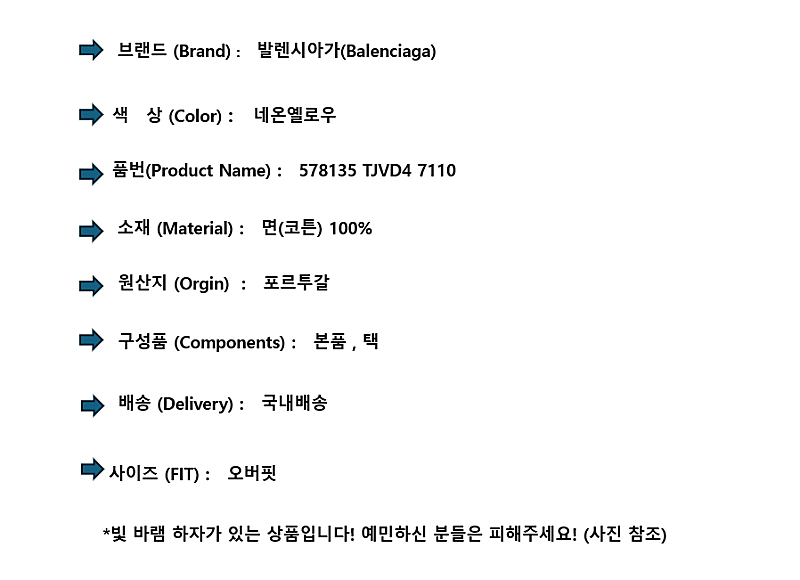 ➡ 브랜드 (Brand) : 발렌시아가(Balenciaga)

➡ 색 상 (Color) : 네온옐로우

➡ 품번(Product Name) : 578135 TJVD4 7110

➡ 소재 (Material) : 면(코튼) 100%

➡ 원산지 (Orgin) : 포르투갈

➡ 구성품 (Components) : 본품 , 택

➡ 배송 (Delivery) : 국내배송

➡ 사이즈 (FIT) : 오버핏

*빛 바램 하자가 있는 상품입니다! 예민하신 분들은 피해주세요! (사진 참조)